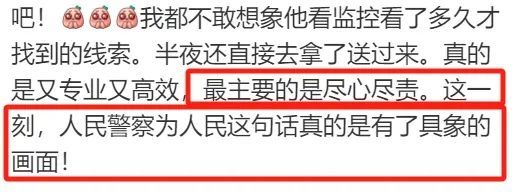 吧！我都不敢想象他看监控看了多久才找到的线索。半夜还直接去拿了送过来。真的是又专业又高效，最主要的是尽心尽责。这一刻，人民警察为人民这句话真的是有了具象的画面！